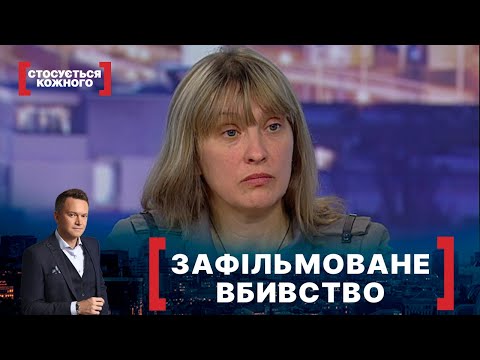 СТОСУЄТЬСЯ КОЖНОГО

ЗАФІЛЬМОВАНЕ ВБИВСТВО